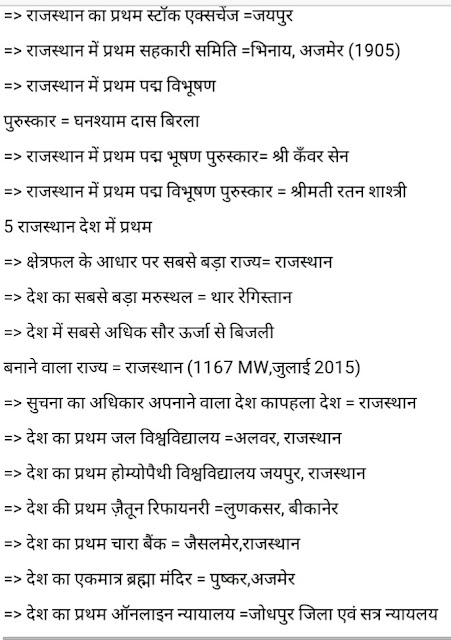 => राजस्थान का प्रथम स्टॉक एक्सचेंज =जयपुर

=> राजस्थान में प्रथम सहकारी समिति =भिनाय, अजमेर (1905)

=> राजस्थान में प्रथम पद्म विभूषण

पुरुस्कार = घनश्याम दास बिरला

=> राजस्थान में प्रथम पद्म भूषण पुरुस्कार= श्री कँवर सेन

=> राजस्थान में प्रथम पद्म विभूषण पुरुस्कार = श्रीमती रतन शाश्त्री

5 राजस्थान देश में प्रथम

=> क्षेत्रफल के आधार पर सबसे बड़ा राज्य= राजस्थान

=> देश का सबसे बड़ा मरुस्थल = थार रेगिस्तान

=> देश में सबसे अधिक सौर ऊर्जा से बिजली

बनाने वाला राज्य = राजस्थान (1167 MW,जुलाई 2015)

=> सुचना का अधिकार अपनाने वाला देश कापहला देश = राजस्थान

=> देश का प्रथम जल विश्वविद्यालय =अलवर, राजस्थान

=> देश का प्रथम होम्योपैथी विश्वविद्यालय जयपुर, राजस्थान

=> देश की प्रथम ज़ैतून रिफायनरी =लुणकसर, बीकानेर

=> देश का प्रथम चारा बैंक = जैसलमेर,राजस्थान

=> देश का एकमात्र ब्रह्मा मंदिर = पुष्कर,अजमेर

=> देश का प्रथम ऑनलाइन न्यायालय =जोधपुर जिला एवं सत्र न्यायलय